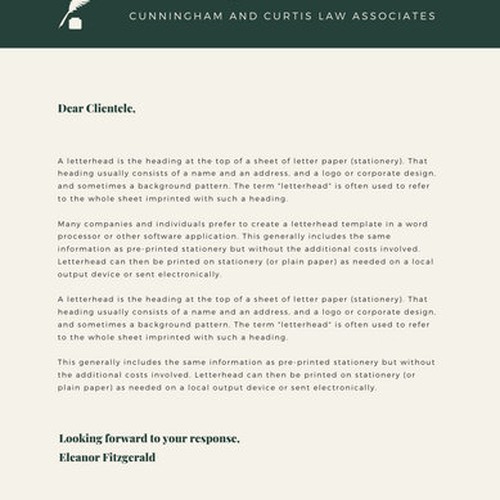 CUNNINGHAM AND CURTIS LAW ASSOCIATES

Dear Clientele,

A letterhead is the heading at the top of a sheet of letter paper (stationery). That heading usually consists of a name and an address, and a logo or corporate design, and sometimes a background pattern. The term "letterhead" is often used to refer to the whole sheet imprinted with such a heading.

Many companies and individuals prefer to create a letterhead template in a word processor or other software application. This generally includes the same information as pre-printed stationery but without the additional costs involved. Letterhead can then be printed on stationery (or plain paper) as needed on a local output device or sent electronically.

A letterhead is the heading at the top of a sheet of letter paper (stationery). That heading usually consists of a name and an address, and a logo or corporate design, and sometimes a background pattern. The term "letterhead" is often used to refer to the whole sheet imprinted with such a heading.

This generally includes the same information as pre-printed stationery but without the additional costs involved. Letterhead can then be printed on stationery (or plain paper) as needed on a local output device or sent electronically.

Looking forward to your response,
Eleanor Fitzgerald